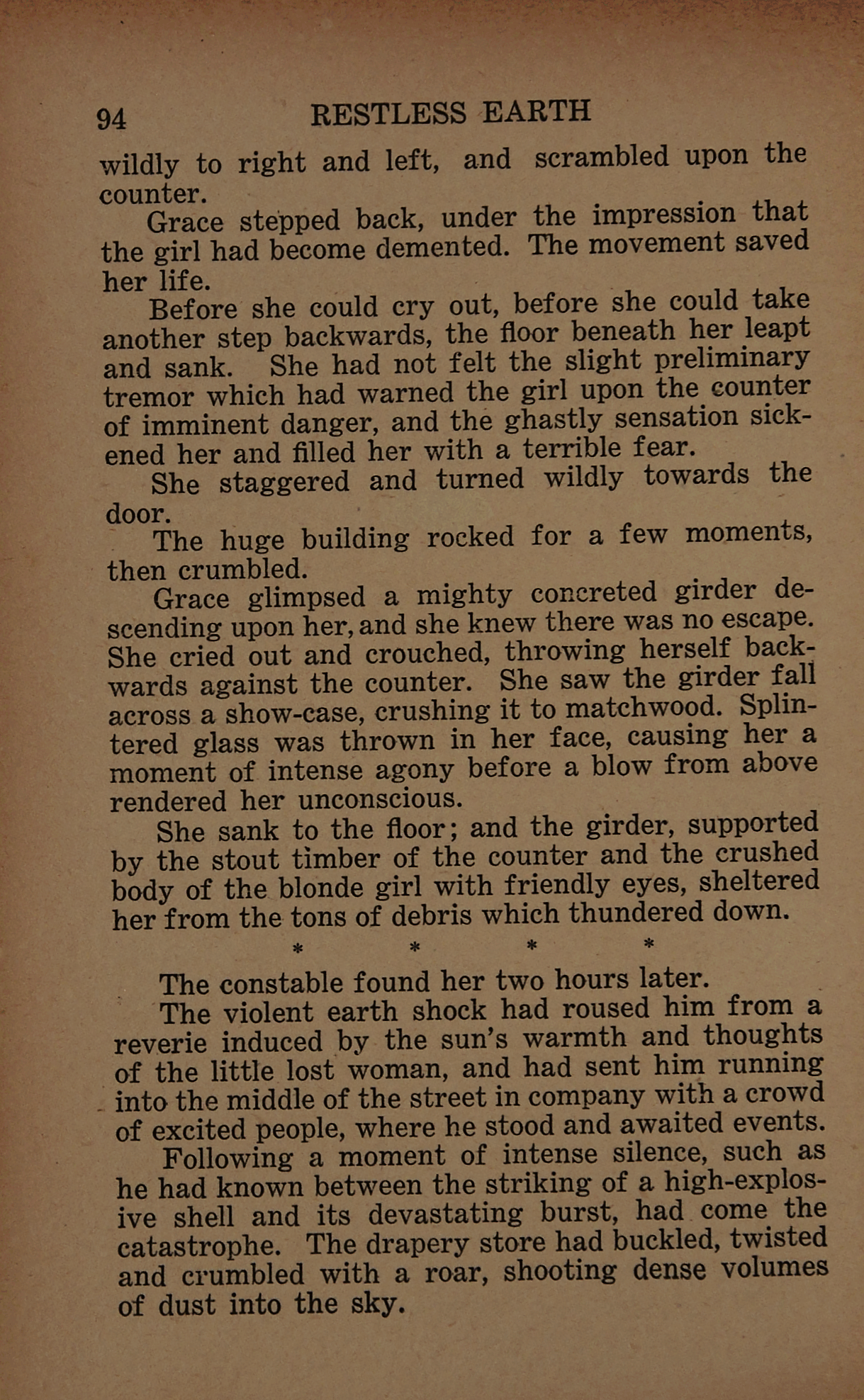 94 RESTLESS EARTH

wildly to right and left, and scrambled upon the counter.

Grace stepped back, under the impression that the girl had become demented. The movement saved her life.

Before she could cry out, before she could take another step backwards, the floor beneath her leapt and sank. She had not felt the slight preliminary tremor which had warned the girl upon the counter of imminent danger, and the ghastly sensation sickened her and filled her with a terrible fear.

She staggered and turned wildly towards the door.

The huge building rocked for a few moments, then crumbled.

Grace glimpsed a mighty concreted girder descending upon her, and she knew there was no escape. She cried out and crouched, throwing herself backwards against the counter. She saw the girder fall across a show-case, crushing it to matchwood. Splintered glass was thrown in her face, causing her a moment of intense agony before a blow from above rendered her unconscious.

She sank to the floor; and the girder, supported by the stout timber of the counter and the crushed body of the blonde girl with friendly eyes, sheltered her from the tons of debris which thundered down.

* * * *

The constable found her two hours later.

The violent earth shock had roused him from a reverie induced by the sun's warmth and thoughts of the little lost woman, and had sent him running into the middle of the street in company with a crowd of excited people, where he stood and awaited events.

Following a moment of intense silence, such as he had known between the striking of a high-explosive shell and its devastating burst, had come the catastrophe. The drapery store had buckled, twisted and crumbled with a roar, shooting dense volumes of dust into the sky.